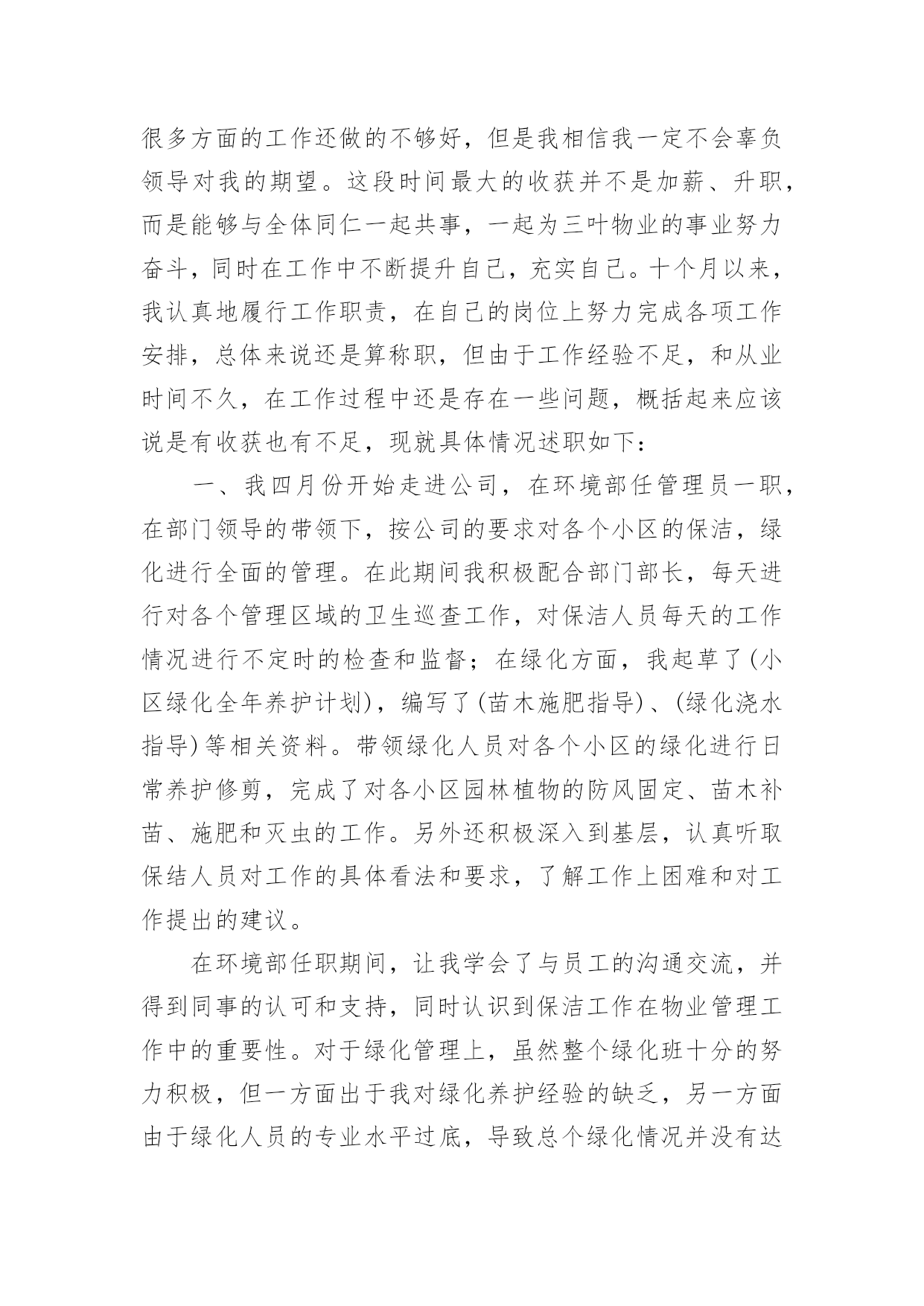 很多方面的工作还做的不够好，但是我相信我一定不会辜负领导对我的期望。这段时间最大的收获并不是加薪、升职，而是能够与全体同仁一起共事，一起为三叶物业的事业努力奋斗，同时在工作中不断提升自己，充实自己。十个月以来，我认真地履行工作职责，在自己的岗位上努力完成各项工作安排，总体来说还是算称职，但由于工作经验不足，和从业时间不久，在工作过程中还是存在一些问题，概括起来应该说是有收获也有不足，现就具体情况述职如下：

一、我四月份开始走进公司，在环境部任管理员一职，在部门领导的带领下，按公司的要求对各个小区的保洁，绿化进行全面的管理。在此期间我积极配合部门部长，每天进行对各个管理区域的卫生巡查工作，对保洁人员每天的工作情况进行不定时的检查和监督；在绿化方面，我起草了(小区绿化全年养护计划)，编写了(苗木施肥指导)、(绿化浇水指导)等相关资料。带领绿化人员对各个小区的绿化进行日常养护修剪，完成了对各小区园林植物的防风固定、苗木补苗、施肥和灭虫的工作。另外还积极深入到基层，认真听取保结人员对工作的具体看法和要求，了解工作上困难和对工作提出的建议。

在环境部任职期间，让我学会了与员工的沟通交流，并得到同事的认可和支持，同时认识到保洁工作在物业管理工作中的重要性。对于绿化管理上，虽然整个绿化班十分的努力积极，但一方面出于我对绿化养护经验的缺乏，另一方面由于绿化人员的专业水平过底，导致总个绿化情况并没有达